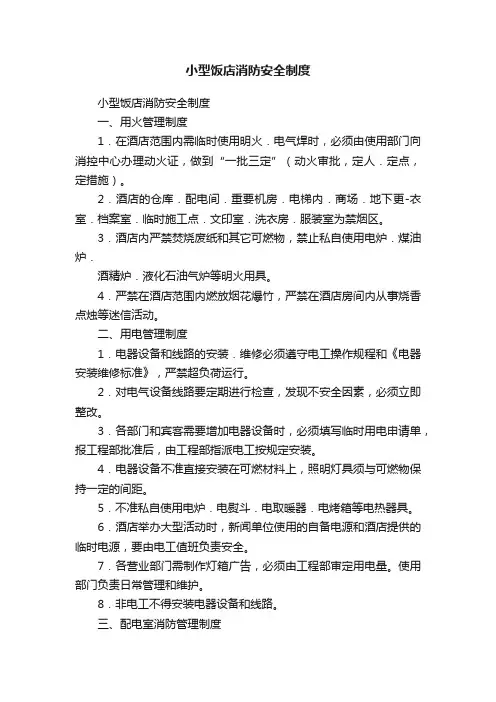 小型饭店消防安全制度

小型饭店消防安全制度

一、用火管理制度

1．在酒店范围内需临时使用明火．电气焊时，必须由使用部门向消控中心办理动火证，做到“一批三定”（动火审批，定人．定点，定措施）。

2．酒店的仓库．配电间．重要机房．电梯内．商场．地下更-衣室．档案室．临时施工点．文印室．洗衣房．服装室为禁烟区。

3．酒店内严禁焚烧废纸和其它可燃物，禁止私自使用电炉．煤油炉．

酒精炉．液化石油气炉等明火用具。

4．严禁在酒店范围内燃放烟花爆竹，严禁在酒店房间内从事烧香点烛等迷信活动。

二、用电管理制度

1．电器设备和线路的安装．维修必须遵守电工操作规程和《电器安装维修标准》，严禁超负荷运行。

2．对电气设备线路要定期进行检查，发现不安全因素，必须立即整改。

3．各部门和宾客需要增加电器设备时，必须填写临时用电申请单，报工程部批准后，由工程部指派电工按规定安装。

4．电器设备不准直接安装在可燃材料上，照明灯具须与可燃物保持一定的间距。

5．不准私自使用电炉．电熨斗．电取暖器．电烤箱等电热器具。

6．酒店举办大型活动时，新闻单位使用的自备电源和酒店提供的临时电源，要由电工值班负责安全。

7．各营业部门需制作灯箱广告，必须由工程部审定用电量。使用部门负责日常管理和维护。

8．非电工不得安装电器设备和线路。

三、配电室消防管理制度